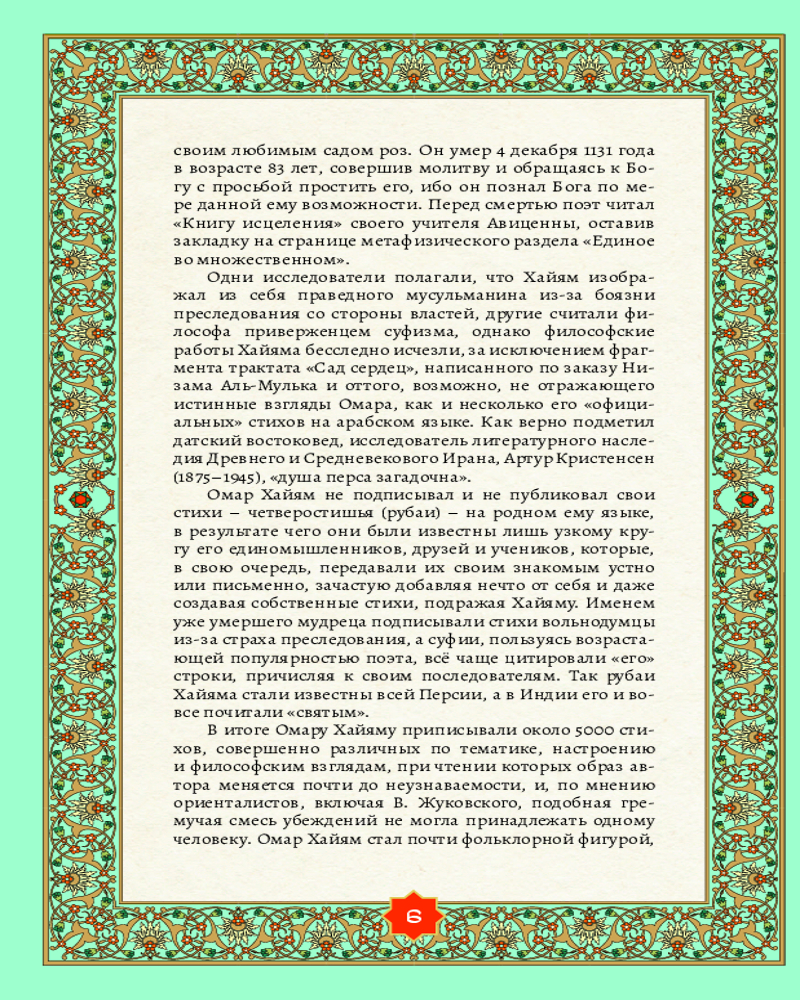 своим любимым садом роз. Он умер 4 декабря 1131 года в возрасте 83 лет, совершив молитву и обращаясь к Богу с просьбой простить его, ибо он познал Бога по мере данной ему возможности. Перед смертью поэт читал «Книгу исцеления» своего учителя Авиценны, оставив закладку на странице метафизического раздела «Единое во множественном».

Одни исследователи полагали, что Хайям изображал из себя праведного мусульманина из-за боязни преследования со стороны властей, другие считали философа приверженцем суфизма, однако философские работы Хайяма бесследно исчезли, за исключением фрагмента трактата «Сад сердец», написанного по заказу Низама Аль-Мулька и оттого, возможно, не отражающего истинные взгляды Омара, как и несколько его «официальных» стихов на арабском языке. Как верно подметил датский востоковед, исследователь литературного наследия Древнего и Средневекового Ирана, Артур Кристенсен (1875–1945), «душа перса загадочна».

Омар Хайям не подписывал и не публиковал свои стихи – четверостишья (рубаи) – на родном ему языке, в результате чего они были известны лишь узкому кругу его единомышленников, друзей и учеников, которые, в свою очередь, передавали их своим знакомым устно или письменно, зачастую добавляя нечто от себя и даже создавая собственные стихи, подражая Хайяму. Именем уже умершего мудреца подписывали стихи вольнодумцы из-за страха преследования, а суфии, пользуясь возрастающей популярностью поэта, всё чаще цитировали «его» строки, причисляя к своим последователям. Так рубаи Хайяма стали известны всей Персии, а в Индии его и вовсе почитали «святым».

В итоге Омару Хайяму приписывали около 5000 стихов, совершенно различных по тематике, настроению и философским взглядам, при чтении которых образ автора меняется почти до неузнаваемости, и, по мнению ориенталистов, включая В. Жуковского, подобная гремучая смесь убеждений не могла принадлежать одному человеку. Омар Хайям стал почти фольклорной фигурой,

6